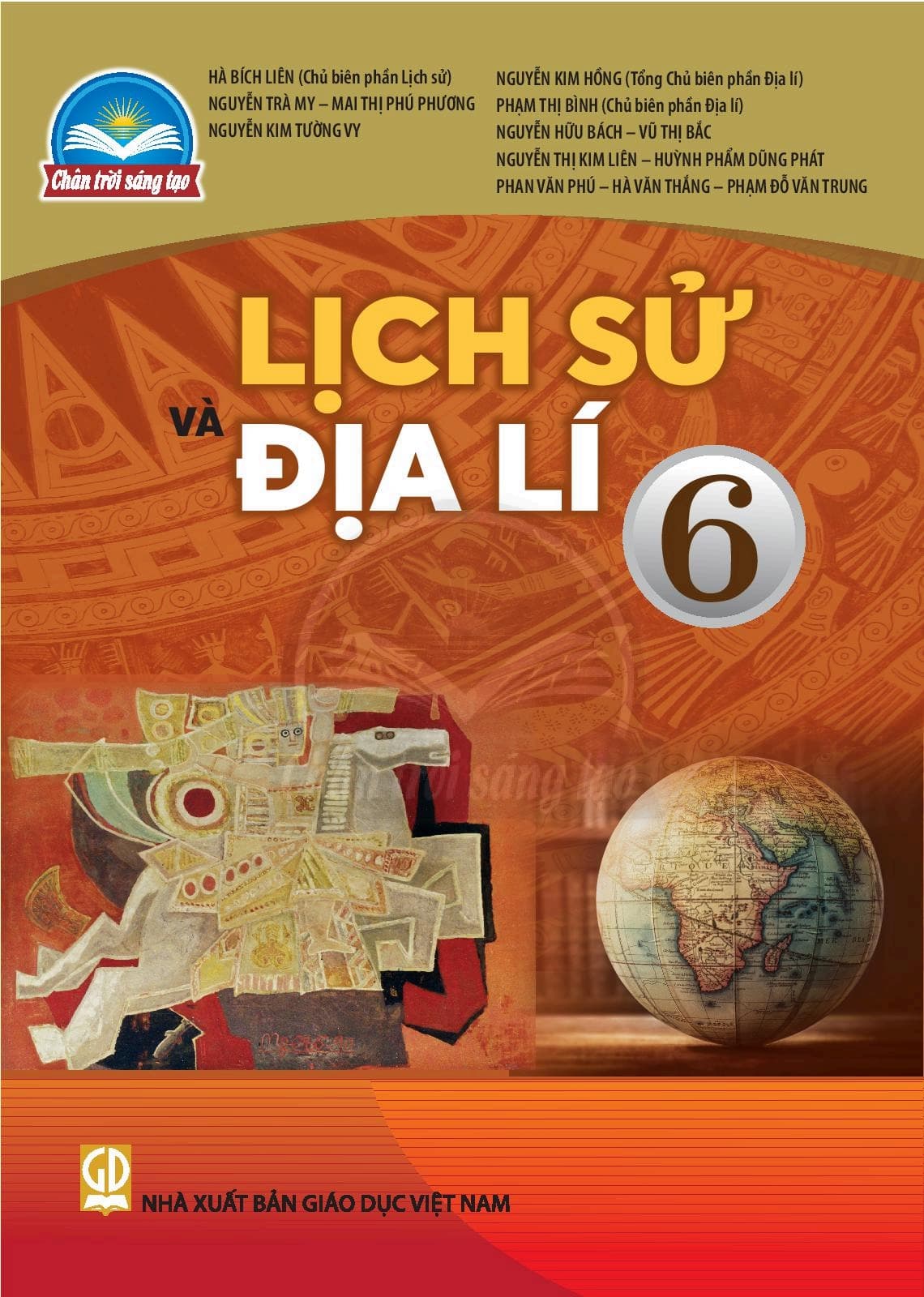 Chân trời sáng tạo

HÀ BÍCH LIÊN (Chủ biên phần Lịch sử)
NGUYỄN TRÀ MY – MAI THỊ PHÚ PHƯƠNG
NGUYỄN KIM TƯỜNG VY

NGUYỄN KIM HỒNG (Tổng Chủ biên phần Địa lí)
PHẠM THỊ BÌNH (Chủ biên phần Địa lí)
NGUYỄN HỮU BÁCH – VŨ THỊ BẮC
NGUYỄN THỊ KIM LIÊN – HUỲNH PHẨM DŨNG PHÁT
PHAN VĂN PHÚ – HÀ VĂN THẮNG – PHẠM ĐỖ VĂN TRUNG

LỊCH SỬ VÀ ĐỊA LÍ 6

Chân trời sáng tạo

GD

NHÀ XUẤT BẢN GIÁO DỤC VIỆT NAM